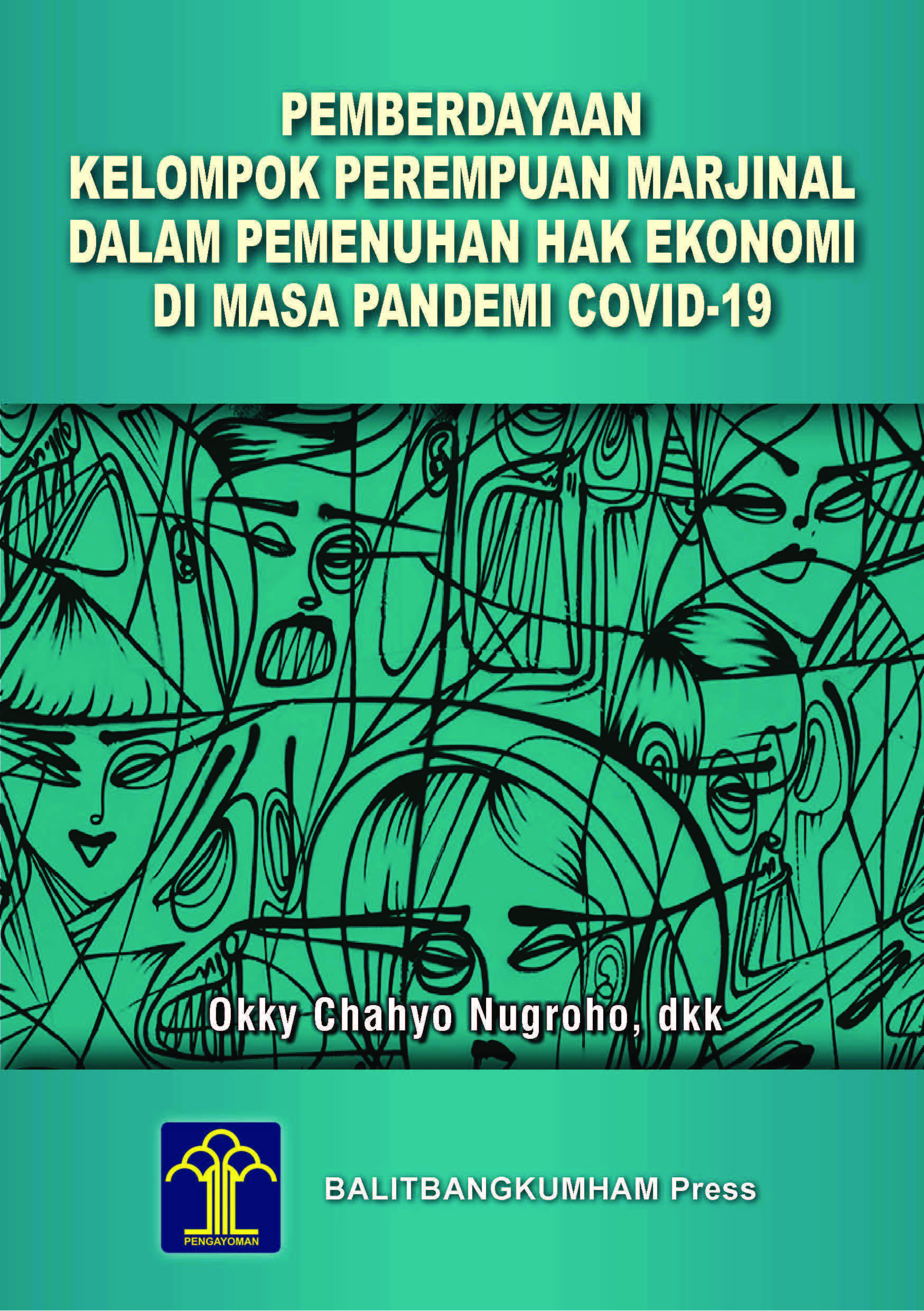 PEMBERDAYAAN
KELOMPOK PEREMPUAN MARJINAL
DALAM PEMENUHAN HAK EKONOMI
DI MASA PANDEMI COVID-19

Okky Chahyo Nugroho, dkk

PENGAYOMAN

BALITBANGKUMHAM Press